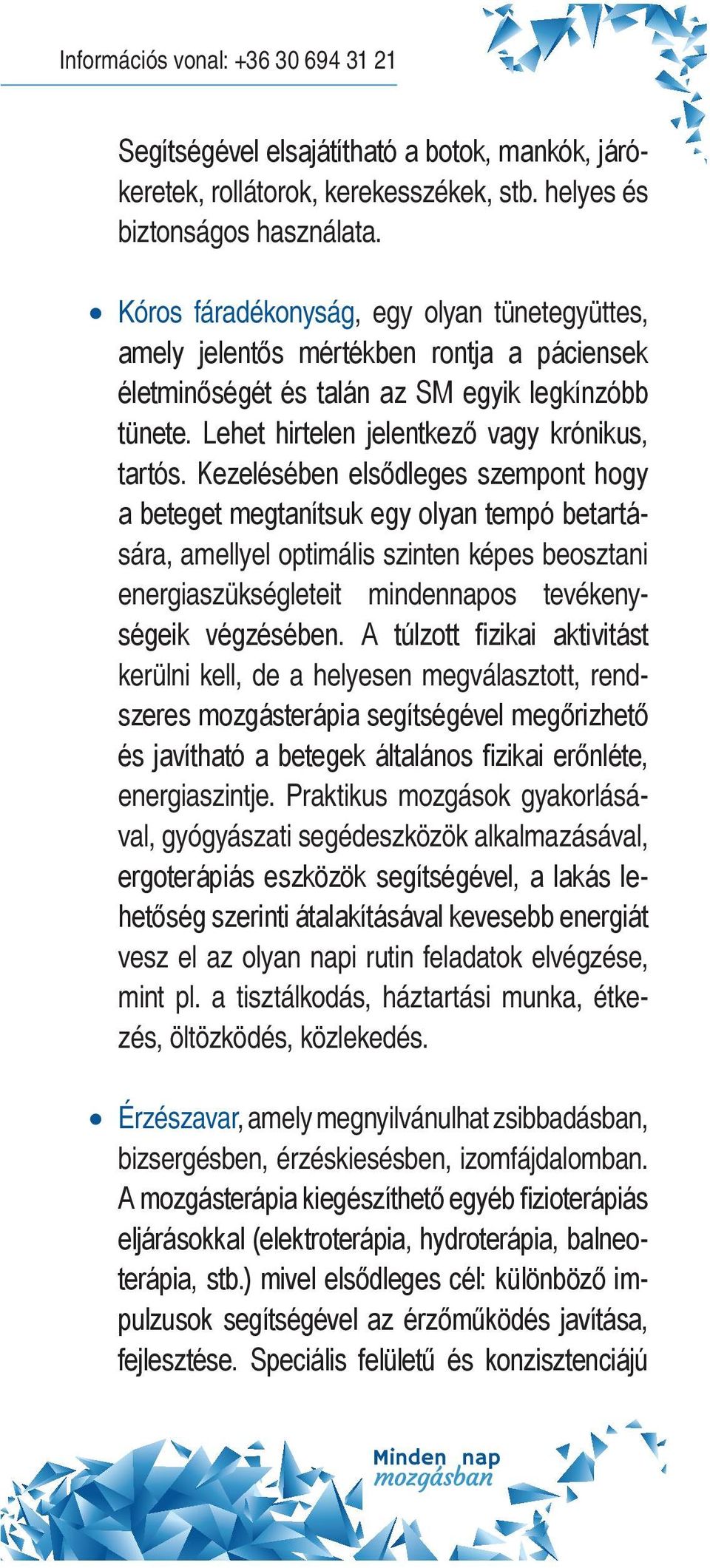 Információs vonal: +36 30 694 31 21

Segítségével elsajátítható a botok, mankók, járókeretek, rollátorok, kerekesszékek, stb. helyes és biztonságos használata.

• Kóros fáradékonyság, egy olyan tünetegyüttes, amely jelentős mértékben rontja a páciensek életminőségét és talán az SM egyik legkínzóbb tünete. Lehet hirtelen jelentkező vagy krónikus, tartós. Kezelésében elsődleges szempont hogy a beteget megtanítsuk egy olyan tempó betartására, amellyel optimális szinten képes beosztani energiaszükségleteit mindennapos tevékenységeik végzésében. A túlzott fizikai aktivitást kerülni kell, de a helyesen megválasztott, rendszeres mozgásterápia segítségével megőrizhető és javítható a betegek általános fizikai erőnléte, energiaszintje. Praktikus mozgások gyakorlásával, gyógyászati segédeszközök alkalmazásával, ergoterápiás eszközök segítségével, a lakás lehetőség szerinti átalakításával kevesebb energiát vesz el az olyan napi rutin feladatok elvégzése, mint pl. a tisztálkodás, háztartási munka, étkezés, öltözködés, közlekedés.

• Érzészavar, amely megnyilvánulhat zsibbadásban, bizsergésben, érzéskiesésben, izomfájdalomban. A mozgásterápia kiegészíthető egyéb fizioterápiás eljárásokkal (elektroterápia, hydroterápia, balneoterápia, stb.) mivel elsődleges cél: különböző impulzusok segítségével az érzőműködés javítása, fejlesztése. Speciális felületű és konzisztenciájú

Minden nap mozgásban